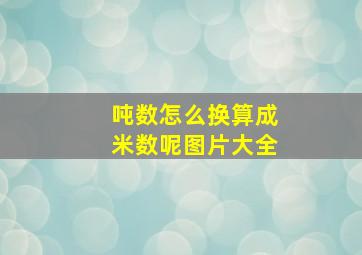 吨数怎么换算成米数呢图片大全